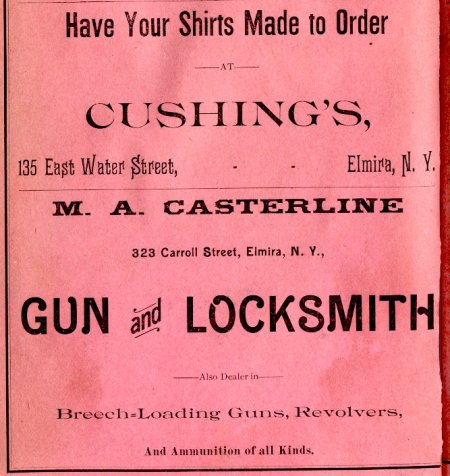 Have Your Shirts Made to Order

—AT—

CUSHING'S,

135 East Water Street, - - Elmira, N. Y.

M. A. CASTERLINE

323 Carroll Street, Elmira, N. Y.,

GUN and LOCKSMITH

—Also Dealer in—

Breech-Loading Guns, Revolvers,

And Ammunition of all Kinds.